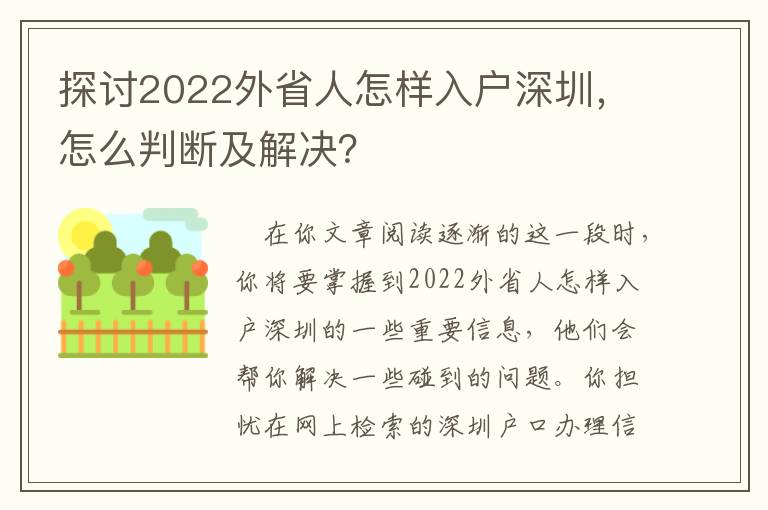 探讨2022外省人怎样入户深圳，怎么判断及解决？

在你文章阅读逐渐的这一段时，你将要掌握到2022外省人怎样入户深圳的一些重要信息，他们会帮你解决一些碰到的问题。你担忧在网上检索的深圳户口办理信